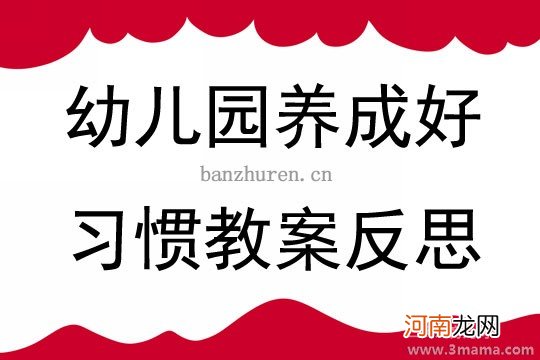 幼儿园养成好

banzhuren.cn

习惯教案反思

河南龙网
www.3mama.com